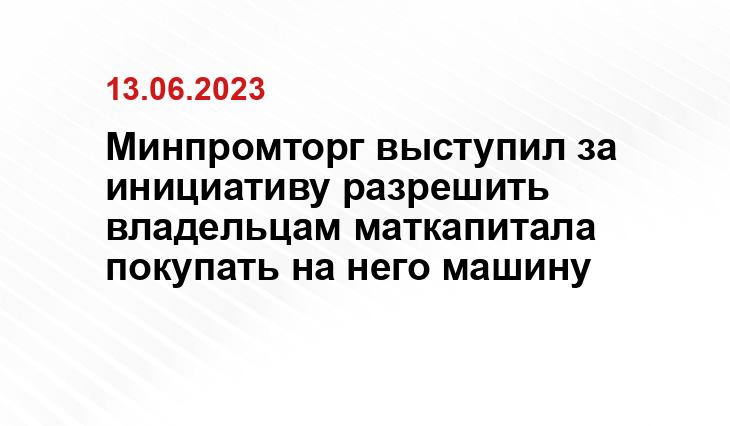 13.06.2023

Минпромторг выступил за инициативу разрешить владельцам маткапитала покупать на него машину